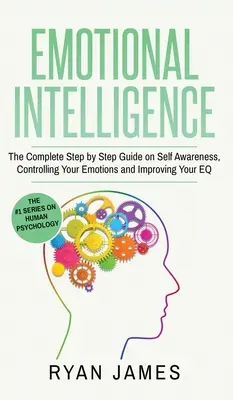 EMOTIONAL INTELLIGENCE

The Complete Step by Step Guide on Self Awareness, Controlling Your Emotions and Improving Your EQ

THE #1 SERIES ON HUMAN PSYCHOLOGY

RYAN JAMES